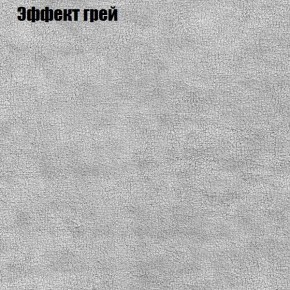 Эффект грей